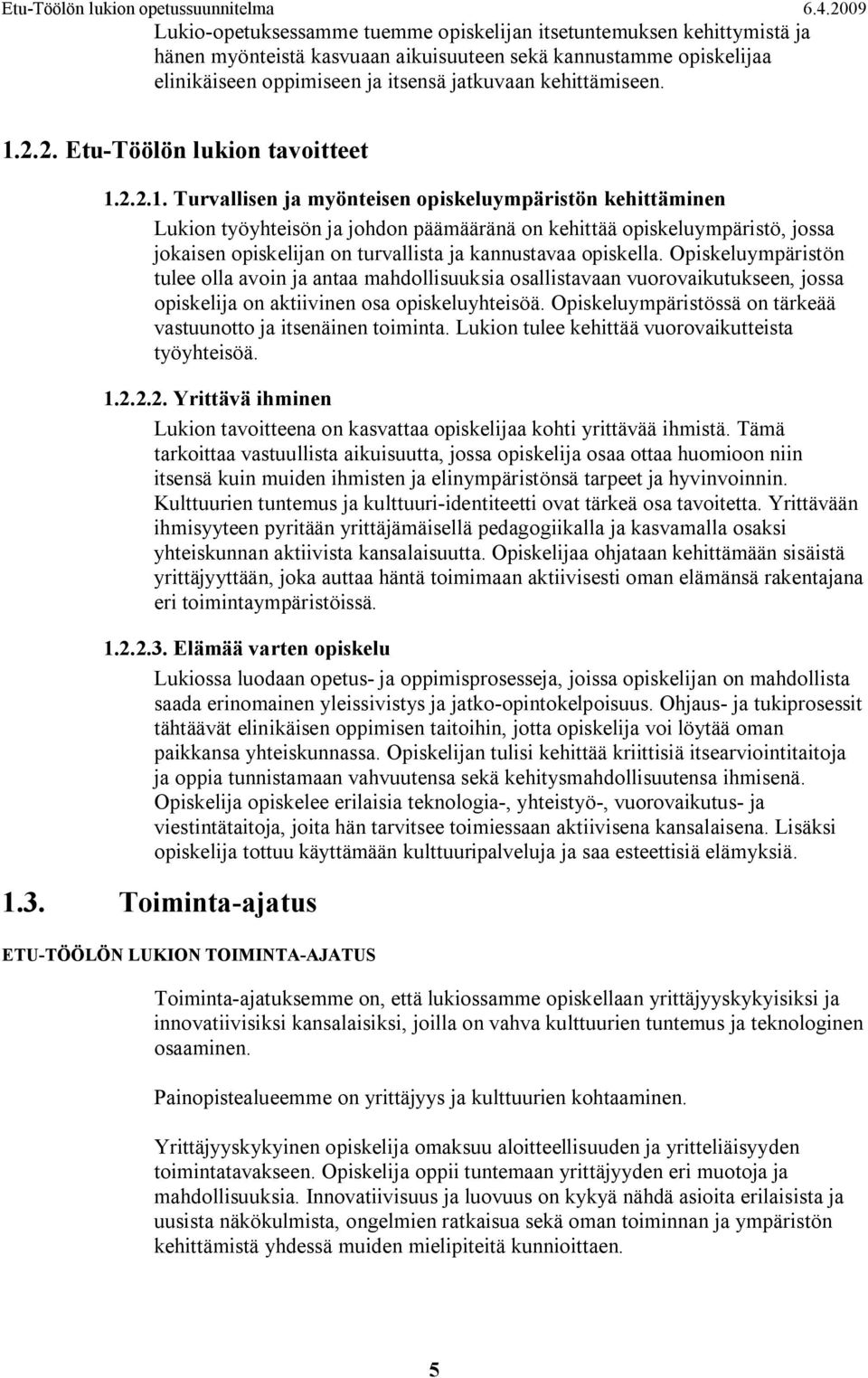 Etu-Töölön lukion opetussuunnitelma 6.4.2009

Lukio-opetuksessamme tuemme opiskelijan itsetuntemuksen kehittymistä ja hänen myönteistä kasvuaan aikuisuuteen sekä kannustamme opiskelijaa elinikäiseen oppimiseen ja itsensä jatkuvaan kehittämiseen.

1.2.2. Etu-Töölön lukion tavoitteet

1.2.2.1. Turvallisen ja myönteisen opiskeluympäristön kehittäminen

Lukion työyhteisön ja johdon päämääränä on kehittää opiskeluympäristö, jossa jokaisen opiskelijan on turvallista ja kannustavaa opiskella. Opiskeluympäristön tulee olla avoin ja antaa mahdollisuuksia osallistavaan vuorovaikutukseen, jossa opiskelija on aktiivinen osa opiskeluyhteisöä. Opiskeluympäristössä on tärkeää vastuunotto ja itsenäinen toiminta. Lukion tulee kehittää vuorovaikutteista työyhteisöä.

1.2.2.2. Yrittävä ihminen

Lukion tavoitteena on kasvattaa opiskelijaa kohti yrittävää ihmistä. Tämä tarkoittaa vastuullista aikuisuutta, jossa opiskelija osaa ottaa huomioon niin itsensä kuin muiden ihmisten ja elinympäristönsä tarpeet ja hyvinvoinnin. Kulttuurien tuntemus ja kulttuuri-identiteetti ovat tärkeä osa tavoitetta. Yrittävään ihmisyyteen pyritään yrittäjämäisellä pedagogiikalla ja kasvamalla osaksi yhteiskunnan aktiivista kansalaisuutta. Opiskelijaa ohjataan kehittämään sisäistä yrittäjyyttään, joka auttaa häntä toimimaan aktiivisesti oman elämänsä rakentajana eri toimintaympäristöissä.

1.2.2.3. Elämää varten opiskelu

Lukiossa luodaan opetus- ja oppimisprosesseja, joissa opiskelijan on mahdollista saada erinomainen yleissivistys ja jatko-opintokelpoisuus. Ohjaus- ja tukiprosessit tähtäävät elinikäisen oppimisen taitoihin, jotta opiskelija voi löytää oman paikkansa yhteiskunnassa. Opiskelijan tulisi kehittää kriittisiä itsearviointitaitoja ja oppia tunnistamaan vahvuutensa sekä kehitysmahdollisuutensa ihmisenä. Opiskelija opiskelee erilaisia teknologia-, yhteistyö-, vuorovaikutus- ja viestintätaitoja, joita hän tarvitsee toimiessaan aktiivisena kansalaisena. Lisäksi opiskelija tottuu käyttämään kulttuuripalveluja ja saa esteettisiä elämyksiä.

1.3. Toiminta-ajatus

ETU-TÖÖLÖN LUKION TOIMINTA-AJATUS

Toiminta-ajatuksemme on, että lukiossamme opiskellaan yrittäjyyskykyisiksi ja innovatiivisiksi kansalaisiksi, joilla on vahva kulttuurien tuntemus ja teknologinen osaaminen.

Painopistealueemme on yrittäjyys ja kulttuurien kohtaaminen.

Yrittäjyyskykyinen opiskelija omaksuu aloitteellisuuden ja yritteliäisyyden toimintatavakseen. Opiskelija oppii tuntemaan yrittäjyyden eri muotoja ja mahdollisuuksia. Innovatiivisuus ja luovuus on kykyä nähdä asioita erilaisista ja uusista näkökulmista, ongelmien ratkaisua sekä oman toiminnan ja ympäristön kehittämistä yhdessä muiden mielipiteitä kunnioittaen.

5